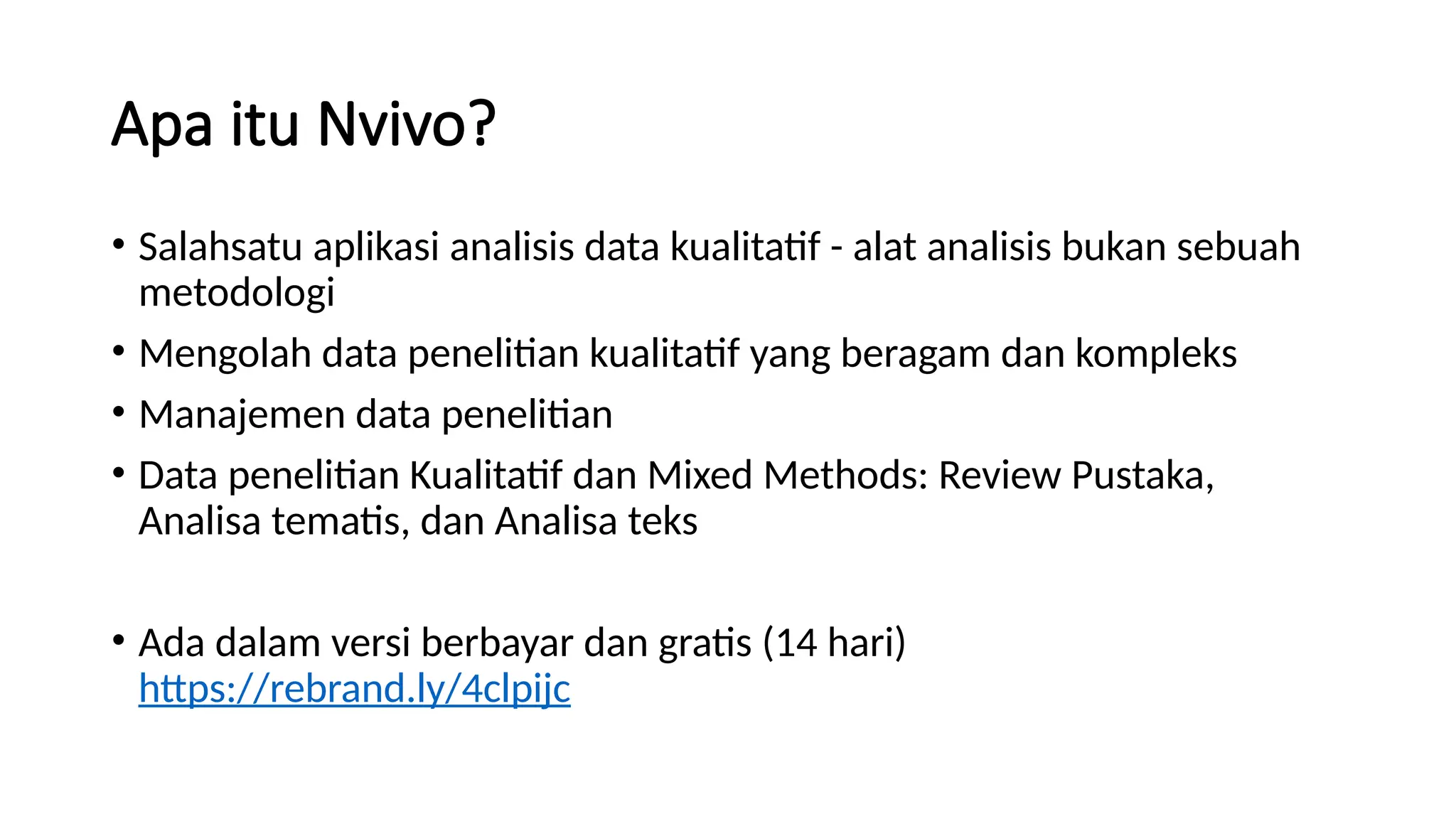 Apa itu Nvivo?

• Salahsatu aplikasi analisis data kualitatif - alat analisis bukan sebuah metodologi
• Mengolah data penelitian kualitatif yang beragam dan kompleks
• Manajemen data penelitian
• Data penelitian Kualitatif dan Mixed Methods: Review Pustaka, Analisa tematis, dan Analisa teks

• Ada dalam versi berbayar dan gratis (14 hari) https://rebrand.ly/4clpijc